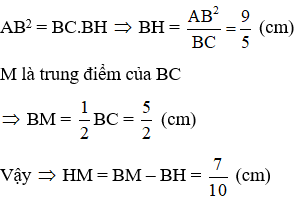 $AB^2 = BC.BH \Rightarrow BH = \frac{AB^2}{BC} = \frac{9}{5}$ (cm)

M là trung điểm của BC

$\Rightarrow BM = \frac{1}{2}BC = \frac{5}{2}$ (cm)

Vậy $\Rightarrow HM = BM - BH = \frac{7}{10}$ (cm)